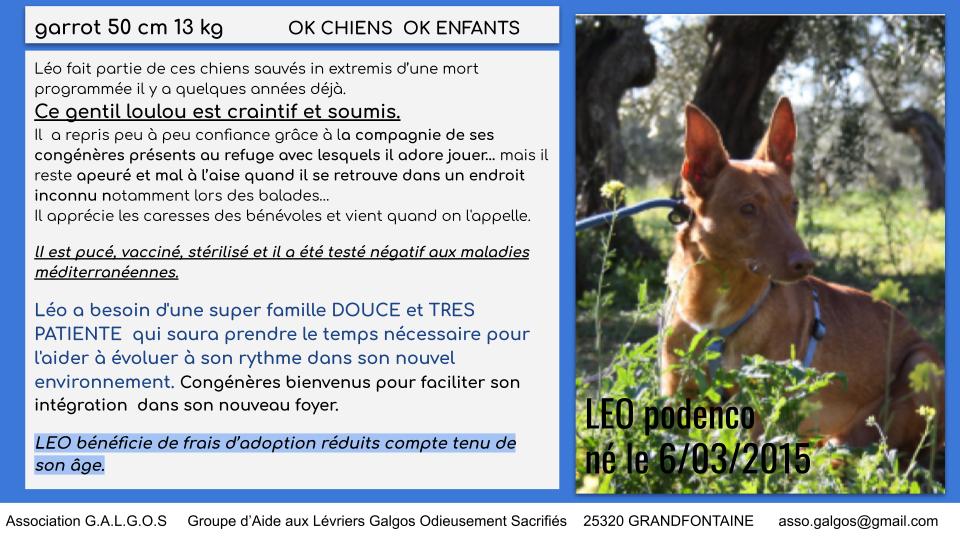 garrot 50 cm 13 kg OK CHIENS OK ENFANTS

Léo fait partie de ces chiens sauvés in extremis d'une mort programmée il y a quelques années déjà.

Ce gentil loulou est craintif et soumis.

Il a repris peu à peu confiance grâce à la compagnie de ses congénères présents au refuge avec lesquels il adore jouer... mais il reste apeuré et mal à l'aise quand il se retrouve dans un endroit inconnu notamment lors des balades...

Il apprécie les caresses des bénévoles et vient quand on l'appelle.

Il est pucé, vacciné, stérilisé et il a été testé négatif aux maladies méditerranéennes.

Léo a besoin d'une super famille DOUCE et TRES PATIENTE qui saura prendre le temps nécessaire pour l'aider à évoluer à son rythme dans son nouvel environnement. Congénères bienvenus pour faciliter son intégration dans son nouveau foyer.

LEO bénéficie de frais d'adoption réduits compte tenu de son âge.

LEO podenco
né le 6/03/2015

Association G.A.L.G.O.S Groupe d'Aide aux Lévriers Galgos Odieusement Sacrifiés 25320 GRANDFONTAINE asso.galgos@gmail.com